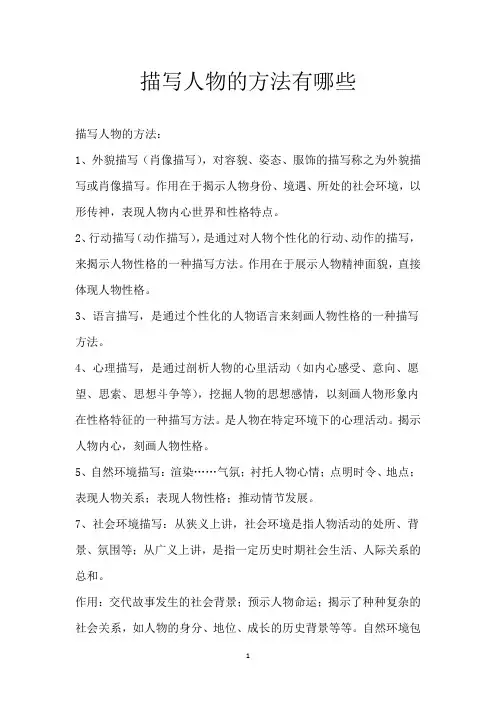 描写人物的方法有哪些

描写人物的方法：

1、外貌描写（肖像描写），对容貌、姿态、服饰的描写称之为外貌描写或肖像描写。作用在于揭示人物身份、境遇、所处的社会环境，以形传神，表现人物内心世界和性格特点。

2、行动描写（动作描写），是通过对人物个性化的行动、动作的描写，来揭示人物性格的一种描写方法。作用在于展示人物精神面貌，直接体现人物性格。

3、语言描写，是通过个性化的人物语言来刻画人物性格的一种描写方法。

4、心理描写，是通过剖析人物的心里活动（如内心感受、意向、愿望、思索、思想斗争等），挖掘人物的思想感情，以刻画人物形象内在性格特征的一种描写方法。是人物在特定环境下的心理活动。揭示人物内心，刻画人物性格。

5、自然环境描写：渲染……气氛；衬托人物心情；点明时令、地点；表现人物关系；表现人物性格；推动情节发展。

7、社会环境描写：从狭义上讲，社会环境是指人物活动的处所、背景、氛围等；从广义上讲，是指一定历史时期社会生活、人际关系的总和。

作用：交代故事发生的社会背景；预示人物命运；揭示了种种复杂的社会关系，如人物的身分、地位、成长的历史背景等等。自然环境包

1